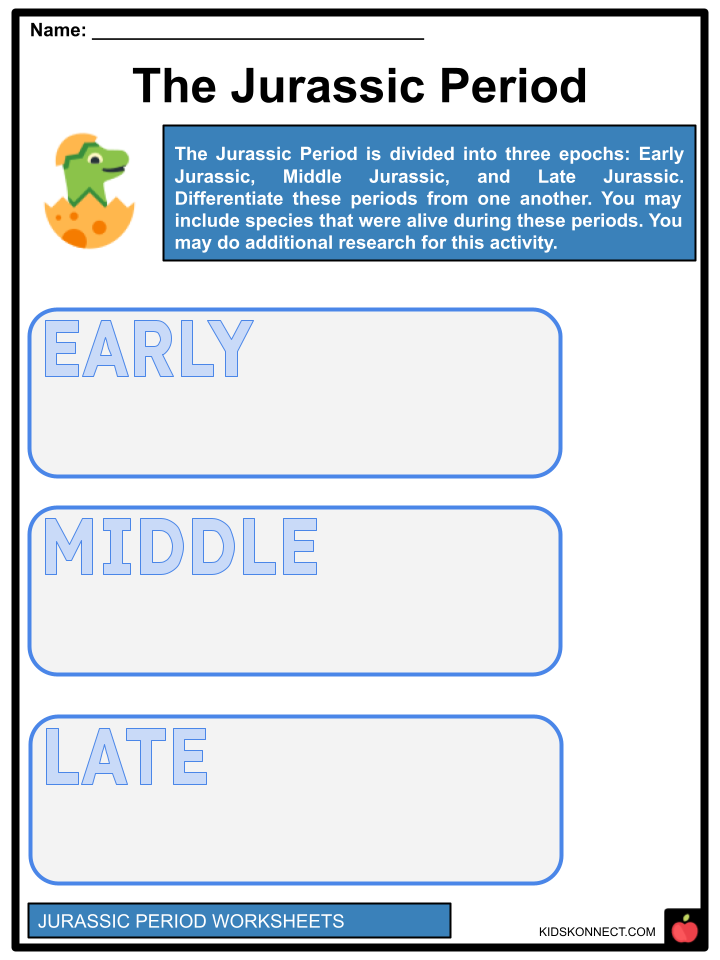 Name: ______________________________

The Jurassic Period

The Jurassic Period is divided into three epochs: Early Jurassic, Middle Jurassic, and Late Jurassic. Differentiate these periods from one another. You may include species that were alive during these periods. You may do additional research for this activity.

EARLY

MIDDLE

LATE

JURASSIC PERIOD WORKSHEETS

KIDSKONNECT.COM